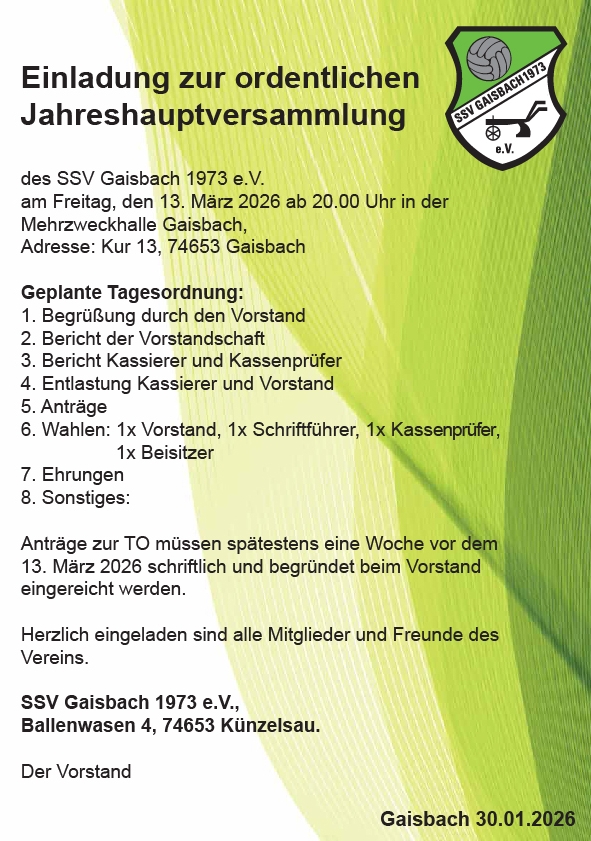 SSV GAISBACH 1973
e.V.

Einladung zur ordentlichen Jahreshauptversammlung

des SSV Gaisbach 1973 e.V.
am Freitag, den 13. März 2026 ab 20.00 Uhr in der Mehrzweckhalle Gaisbach,
Adresse: Kur 13, 74653 Gaisbach

Geplante Tagesordnung:
1. Begrüßung durch den Vorstand
2. Bericht der Vorstandschaft
3. Bericht Kassierer und Kassenprüfer
4. Entlastung Kassierer und Vorstand
5. Anträge
6. Wahlen: 1x Vorstand, 1x Schriftführer, 1x Kassenprüfer, 1x Beisitzer
7. Ehrungen
8. Sonstiges:

Anträge zur TO müssen spätestens eine Woche vor dem 13. März 2026 schriftlich und begründet beim Vorstand eingereicht werden.

Herzlich eingeladen sind alle Mitglieder und Freunde des Vereins.

SSV Gaisbach 1973 e.V.,
Ballenwasen 4, 74653 Künzelsau.

Der Vorstand

Gaisbach 30.01.2026